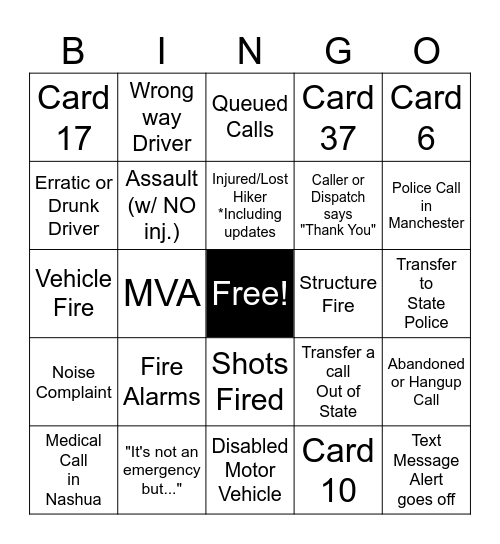 | B | I | N | G | O |
|---|---|---|---|---|
| Card 17 | Wrong way Driver | Queued Calls | Card 37 | Card 6 |
| Erratic or Drunk Driver | Assault (w/ NO inj.) | Injured/Lost Hiker *Including updates | Caller or Dispatch says "Thank You" | Police Call in Manchester |
| Vehicle Fire | MVA | Free! | Structure Fire | Transfer to State Police |
| Noise Complaint | Fire Alarms | Shots Fired | Transfer a call Out of State | Abandoned or Hangup Call |
| Medical Call in Nashua | "It's not an emergency but..." | Disabled Motor Vehicle | Card 10 | Text Message Alert goes off |